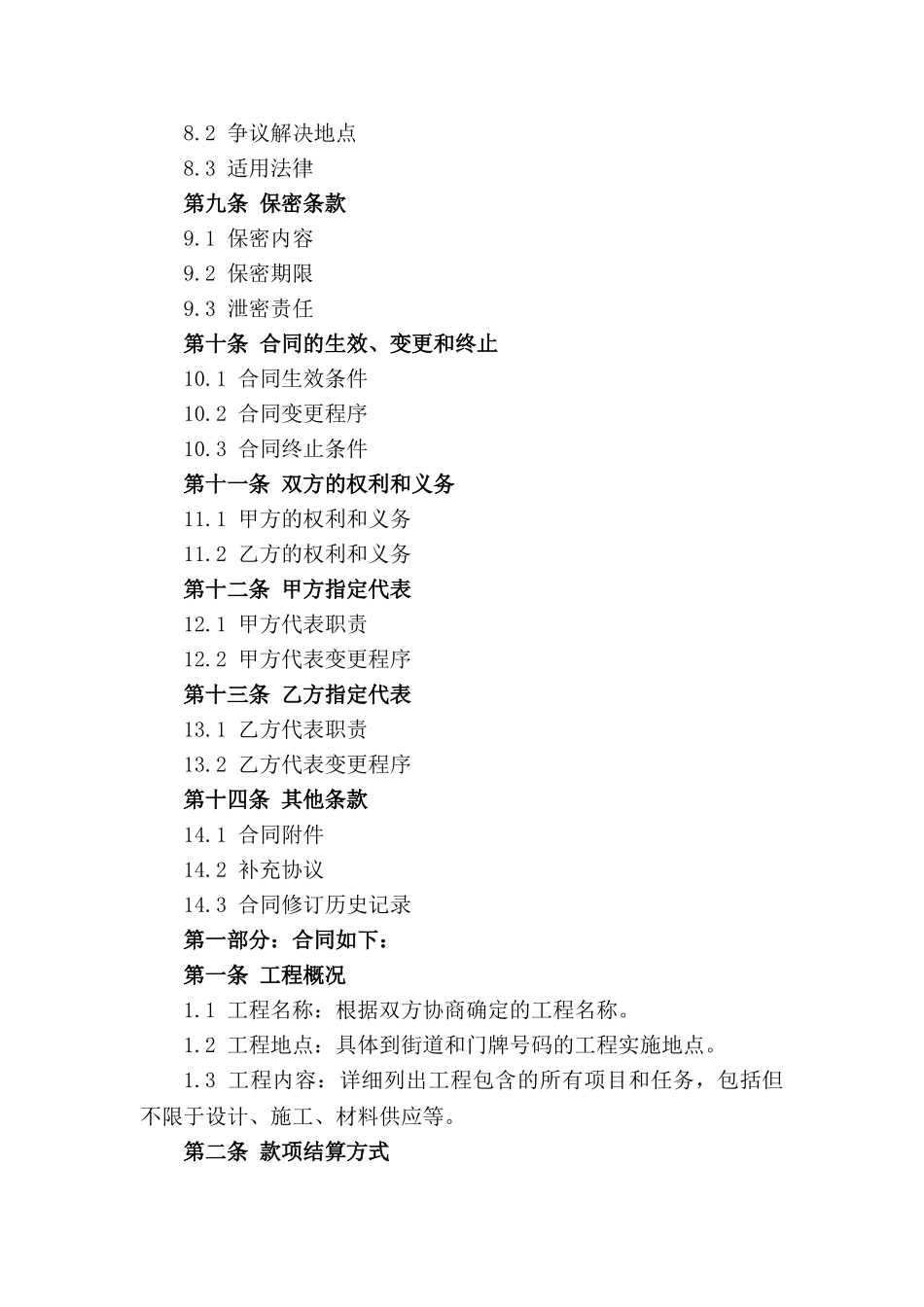 8.2 争议解决地点

8.3 适用法律

第九条 保密条款

9.1 保密内容

9.2 保密期限

9.3 泄密责任

第十条 合同的生效、变更和终止

10.1 合同生效条件

10.2 合同变更程序

10.3 合同终止条件

第十一条 双方的权利和义务

11.1 甲方的权利和义务

11.2 乙方的权利和义务

第十二条 甲方指定代表

12.1 甲方代表职责

12.2 甲方代表变更程序

第十三条 乙方指定代表

13.1 乙方代表职责

13.2 乙方代表变更程序

第十四条 其他条款

14.1 合同附件

14.2 补充协议

14.3 合同修订历史记录

第一部分：合同如下：

第一条 工程概况

1.1 工程名称：根据双方协商确定的工程名称。

1.2 工程地点：具体到街道和门牌号码的工程实施地点。

1.3 工程内容：详细列出工程包含的所有项目和任务，包括但不限于设计、施工、材料供应等。

第二条 款项结算方式